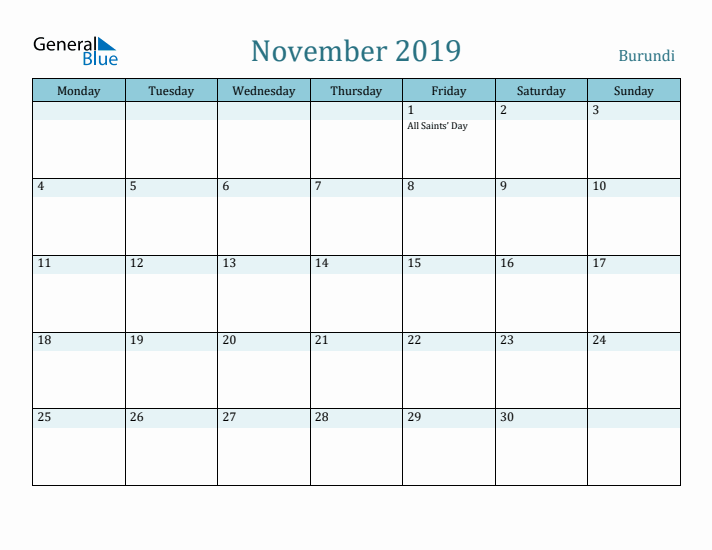 General Blue

November 2019

Burundi

| Monday | Tuesday | Wednesday | Thursday | Friday | Saturday | Sunday |
|---|---|---|---|---|---|---|
| | | | | 1 All Saints' Day | 2 | 3 |
| 4 | 5 | 6 | 7 | 8 | 9 | 10 |
| 11 | 12 | 13 | 14 | 15 | 16 | 17 |
| 18 | 19 | 20 | 21 | 22 | 23 | 24 |
| 25 | 26 | 27 | 28 | 29 | 30 | |